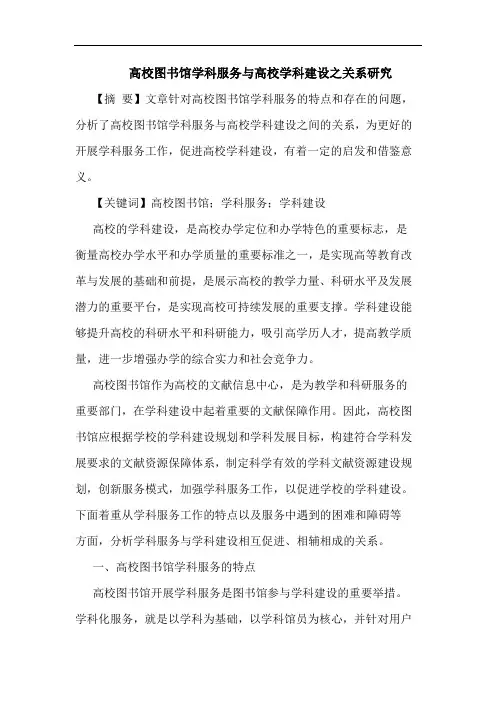 高校图书馆学科服务与高校学科建设之关系研究

【摘 要】文章针对高校图书馆学科服务的特点和存在的问题，分析了高校图书馆学科服务与高校学科建设之间的关系，为更好的开展学科服务工作，促进高校学科建设，有着一定的启发和借鉴意义。

【关键词】高校图书馆；学科服务；学科建设

高校的学科建设，是高校办学定位和办学特色的重要标志，是衡量高校办学水平和办学质量的重要标准之一，是实现高等教育改革与发展的基础和前提，是展示高校的教学力量、科研水平及发展潜力的重要平台，是实现高校可持续发展的重要支撑。学科建设能够提升高校的科研水平和科研能力，吸引高学历人才，提高教学质量，进一步增强办学的综合实力和社会竞争力。

高校图书馆作为高校的文献信息中心，是为教学和科研服务的重要部门，在学科建设中起着重要的文献保障作用。因此，高校图书馆应根据学校的学科建设规划和学科发展目标，构建符合学科发展要求的文献资源保障体系，制定科学有效的学科文献资源建设规划，创新服务模式，加强学科服务工作，以促进学校的学科建设。下面着重从学科服务工作的特点以及服务中遇到的困难和障碍等方面，分析学科服务与学科建设相互促进、相辅相成的关系。

一、高校图书馆学科服务的特点

高校图书馆开展学科服务是图书馆参与学科建设的重要举措。学科化服务，就是以学科为基础，以学科馆员为核心，并针对用户